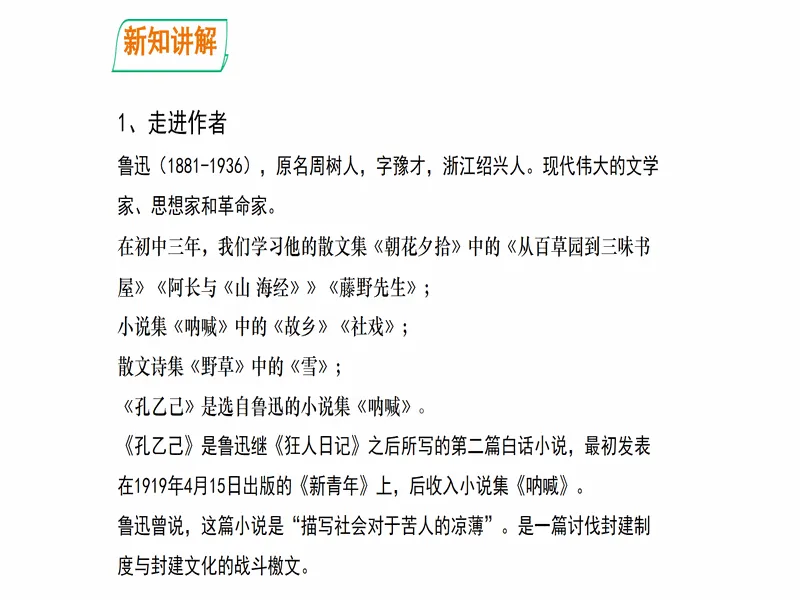 新知讲解

1、走进作者

鲁迅（1881-1936），原名周树人，字豫才，浙江绍兴人。现代伟大的文学家、思想家和革命家。

在初中三年，我们学习他的散文集《朝花夕拾》中的《从百草园到三味书屋》《阿长与《山 海经》》《藤野先生》；

小说集《呐喊》中的《故乡》《社戏》；

散文诗集《野草》中的《雪》；

《孔乙己》是选自鲁迅的小说集《呐喊》。

《孔乙己》是鲁迅继《狂人日记》之后所写的第二篇白话小说，最初发表在1919年4月15日出版的《新青年》上，后收入小说集《呐喊》。

鲁迅曾说，这篇小说是“描写社会对于苦人的凉薄”。是一篇讨伐封建制度与封建文化的战斗檄文。